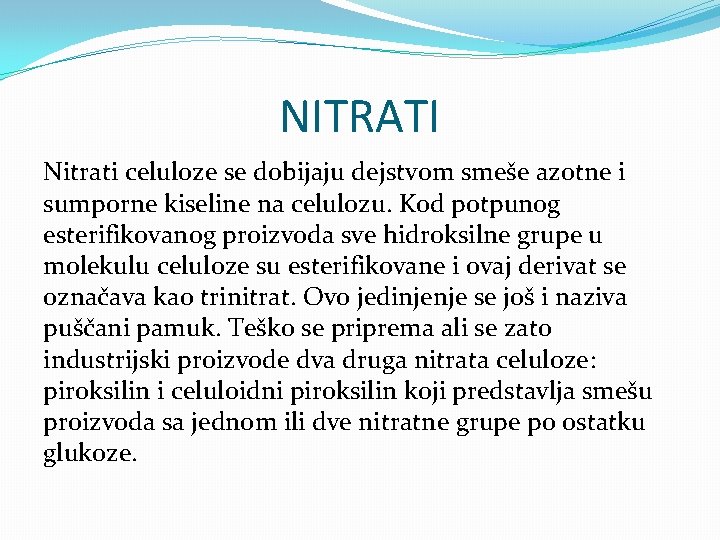 NITRATI

Nitrati celuloze se dobijaju dejstvom smeše azotne i sumporne kiseline na celulozu. Kod potpunog esterifikovanog proizvoda sve hidroksilne grupe u molekulu celuloze su esterifikovane i ovaj derivat se označava kao trinitrat. Ovo jedinjenje se još i naziva puščani pamuk. Teško se priprema ali se zato industrijski proizvode dva druga nitrata celuloze: piroksilin i celuloidni piroksilin koji predstavlja smešu proizvoda sa jednom ili dve nitratne grupe po ostatku glukoze.